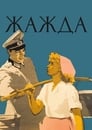 ЖАЖДА